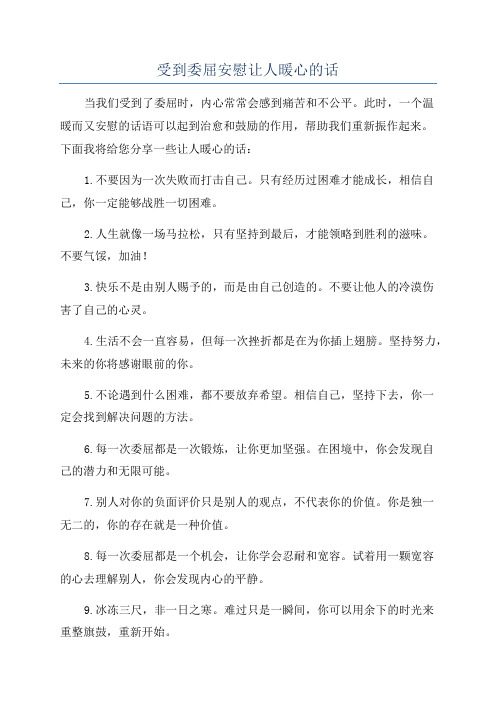 受到委屈安慰让人暖心的话

当我们受到了委屈时，内心常常会感到痛苦和不公平。此时，一个温暖而又安慰的话语可以起到治愈和鼓励的作用，帮助我们重新振作起来。下面我将给您分享一些让人暖心的话：

1.不要因为一次失败而打击自己。只有经历过困难才能成长，相信自己，你一定能够战胜一切困难。

2.人生就像一场马拉松，只有坚持到最后，才能领略到胜利的滋味。不要气馁，加油！

3.快乐不是由别人赐予的，而是由自己创造的。不要让他人的冷漠伤害了自己的心灵。

4.生活不会一直容易，但每一次挫折都是在为你插上翅膀。坚持努力，未来的你将感谢眼前的你。

5.不论遇到什么困难，都不要放弃希望。相信自己，坚持下去，你一定会找到解决问题的方法。

6.每一次委屈都是一次锻炼，让你更加坚强。在困境中，你会发现自己的潜力和无限可能。

7.别人对你的负面评价只是别人的观点，不代表你的价值。你是独一无二的，你的存在就是一种价值。

8.每一次委屈都是一个机会，让你学会忍耐和宽容。试着用一颗宽容的心去理解别人，你会发现内心的平静。

9.冰冻三尺，非一日之寒。难过只是一瞬间，你可以用余下的时光来重整旗鼓，重新开始。